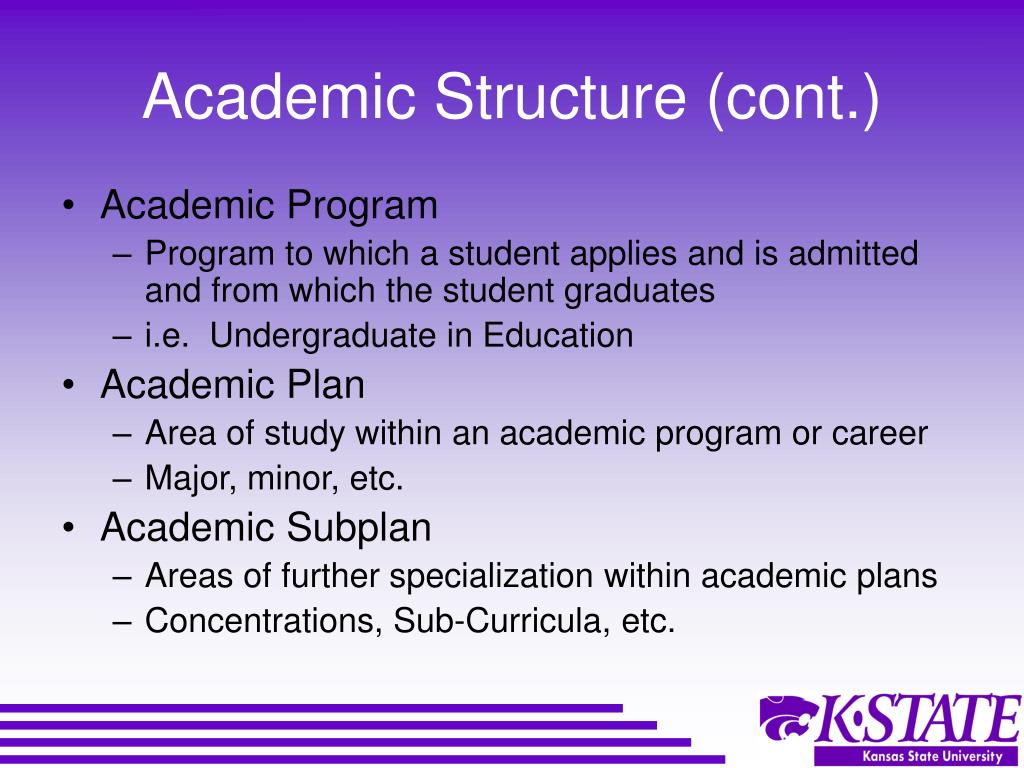 Academic Structure (cont.)

• Academic Program
– Program to which a student applies and is admitted and from which the student graduates
– i.e. Undergraduate in Education
• Academic Plan
– Area of study within an academic program or career
– Major, minor, etc.
• Academic Subplan
– Areas of further specialization within academic plans
– Concentrations, Sub-Curricula, etc.

K·STATE
Kansas State University